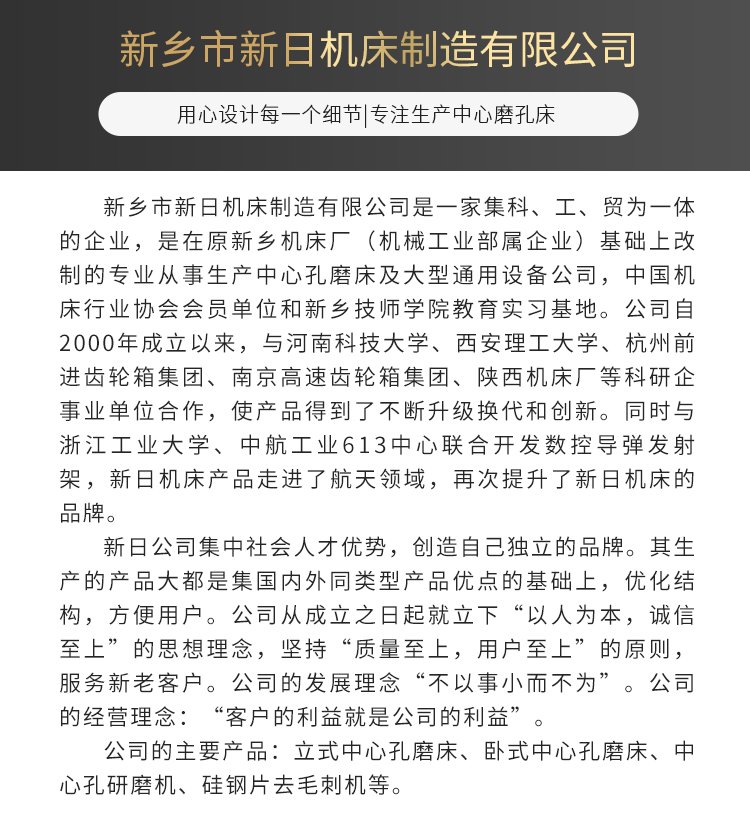 新乡市新日机床制造有限公司

用心设计每一个细节|专注生产中心磨孔床

新乡市新日机床制造有限公司是一家集科、工、贸为一体的企业，是在原新乡机床厂（机械工业部属企业）基础上改制的专业从事生产中心孔磨床及大型通用设备公司，中国机床行业协会会员单位和新乡技师学院教育实习基地。公司自2000年成立以来，与河南科技大学、西安理工大学、杭州前进齿轮箱集团、南京高速齿轮箱集团、陕西机床厂等科研企事业单位合作，使产品得到了不断升级换代和创新。同时与浙江工业大学、中航工业613中心联合开发数控导弹发射架，新日机床产品走进了航天领域，再次提升了新日机床的品牌。

新日公司集中社会人才优势，创造自己独立的品牌。其生产的产品大都是集国内外同类型产品优点的基础上，优化结构，方便用户。公司从成立之日起就立下“以人为本，诚信至上”的思想理念，坚持“质量至上，用户至上”的原则，服务新老客户。公司的发展理念“不以事小而不为”。公司的经营理念：“客户的利益就是公司的利益”。

公司的主要产品：立式中心孔磨床、卧式中心孔磨床、中心孔研磨机、硅钢片去毛刺机等。